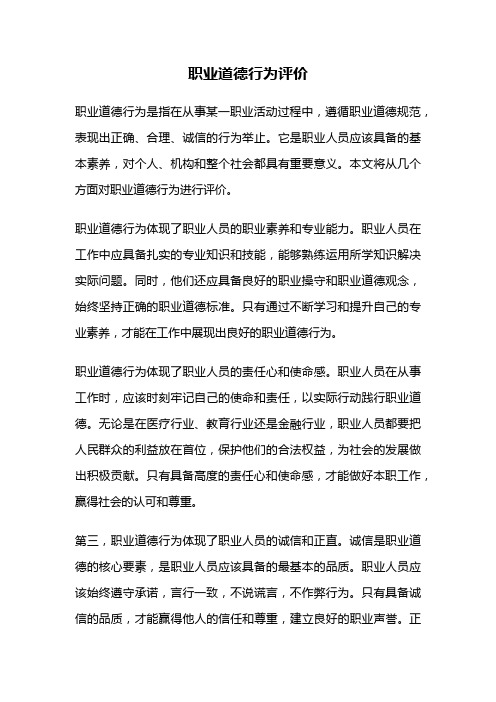 职业道德行为评价

职业道德行为是指在从事某一职业活动过程中，遵循职业道德规范，表现出正确、合理、诚信的行为举止。它是职业人员应该具备的基本素养，对个人、机构和整个社会都具有重要意义。本文将从几个方面对职业道德行为进行评价。

职业道德行为体现了职业人员的职业素养和专业能力。职业人员在工作中应具备扎实的专业知识和技能，能够熟练运用所学知识解决实际问题。同时，他们还应具备良好的职业操守和职业道德观念，始终坚持正确的职业道德标准。只有通过不断学习和提升自己的专业素养，才能在工作中展现出良好的职业道德行为。

职业道德行为体现了职业人员的责任心和使命感。职业人员在从事工作时，应该时刻牢记自己的使命和责任，以实际行动践行职业道德。无论是在医疗行业、教育行业还是金融行业，职业人员都要把人民群众的利益放在首位，保护他们的合法权益，为社会的发展做出积极贡献。只有具备高度的责任心和使命感，才能做好本职工作，赢得社会的认可和尊重。

第三，职业道德行为体现了职业人员的诚信和正直。诚信是职业道德的核心要素，是职业人员应该具备的最基本的品质。职业人员应该始终遵守承诺，言行一致，不说谎言，不作弊行为。只有具备诚信的品质，才能赢得他人的信任和尊重，建立良好的职业声誉。正